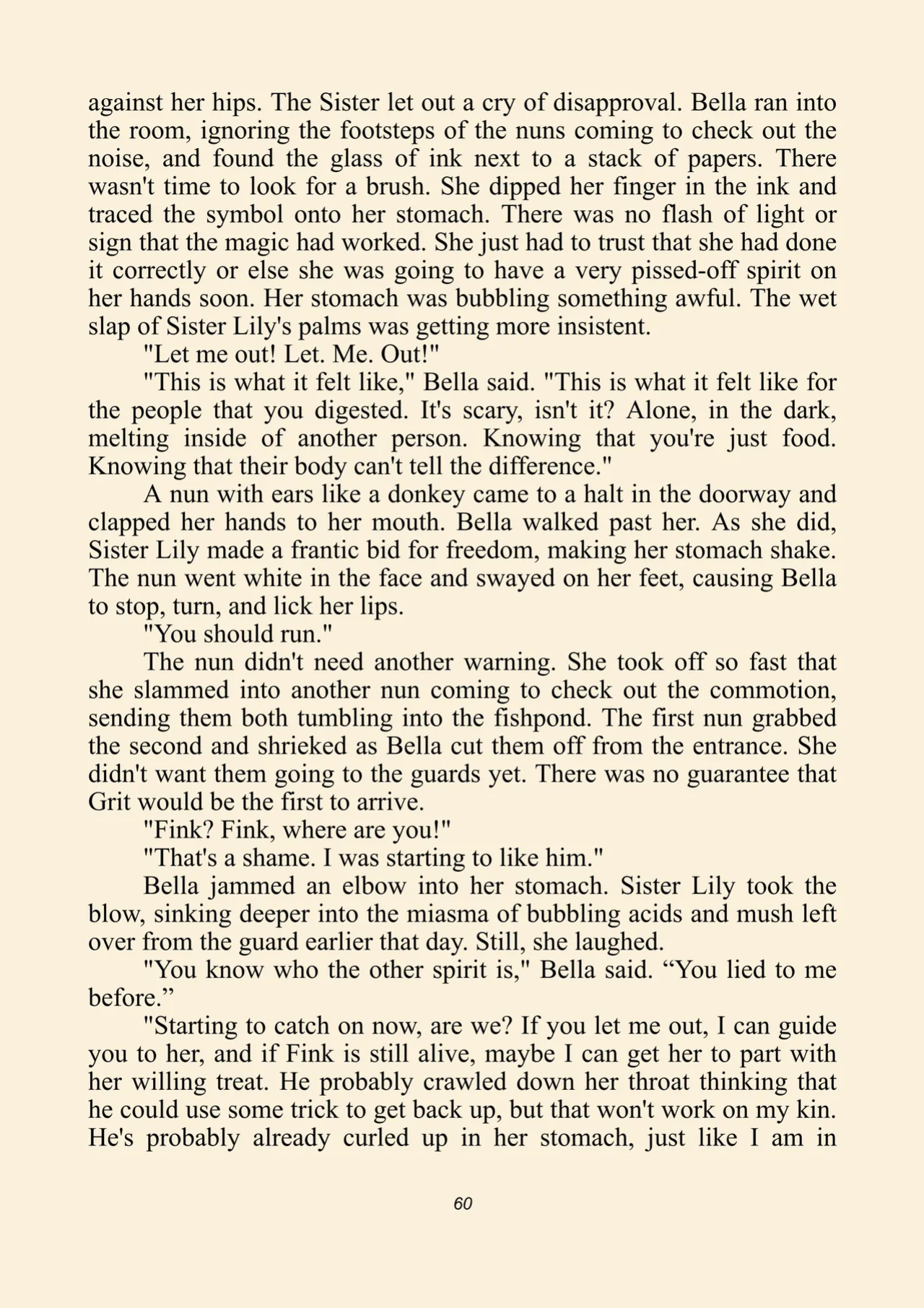 against her hips. The Sister let out a cry of disapproval. Bella ran into the room, ignoring the footsteps of the nuns coming to check out the noise, and found the glass of ink next to a stack of papers. There wasn't time to look for a brush. She dipped her finger in the ink and traced the symbol onto her stomach. There was no flash of light or sign that the magic had worked. She just had to trust that she had done it correctly or else she was going to have a very pissed-off spirit on her hands soon. Her stomach was bubbling something awful. The wet slap of Sister Lily's palms was getting more insistent.

"Let me out! Let. Me. Out!"

"This is what it felt like," Bella said. "This is what it felt like for the people that you digested. It's scary, isn't it? Alone, in the dark, melting inside of another person. Knowing that you're just food. Knowing that their body can't tell the difference."

A nun with ears like a donkey came to a halt in the doorway and clapped her hands to her mouth. Bella walked past her. As she did, Sister Lily made a frantic bid for freedom, making her stomach shake. The nun went white in the face and swayed on her feet, causing Bella to stop, turn, and lick her lips.

"You should run."

The nun didn't need another warning. She took off so fast that she slammed into another nun coming to check out the commotion, sending them both tumbling into the fishpond. The first nun grabbed the second and shrieked as Bella cut them off from the entrance. She didn't want them going to the guards yet. There was no guarantee that Grit would be the first to arrive.

"Fink? Fink, where are you!"

"That's a shame. I was starting to like him."

Bella jammed an elbow into her stomach. Sister Lily took the blow, sinking deeper into the miasma of bubbling acids and mush left over from the guard earlier that day. Still, she laughed.

"You know who the other spirit is," Bella said. "You lied to me before."

"Starting to catch on now, are we? If you let me out, I can guide you to her, and if Fink is still alive, maybe I can get her to part with her willing treat. He probably crawled down her throat thinking that he could use some trick to get back up, but that won't work on my kin. He's probably already curled up in her stomach, just like I am in

60